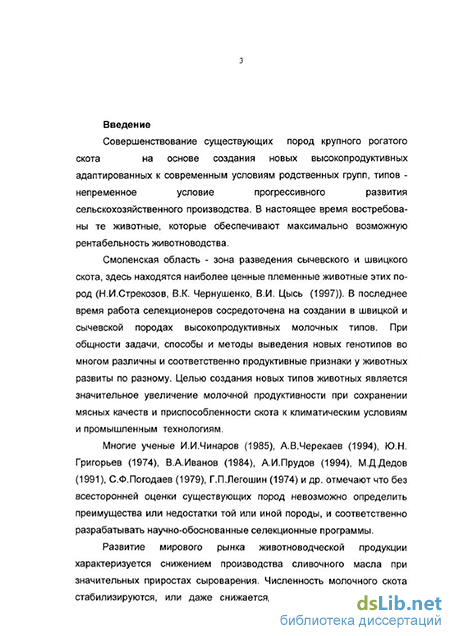 3

Введение

Совершенствование существующих пород крупного рогатого скота на основе создания новых высокопродуктивных адаптированных к современным условиям родственных групп, типов - непременное условие прогрессивного развития сельскохозяйственного производства. В настоящее время востребованы те животные, которые обеспечивают максимально возможную рентабельность животноводства.

Смоленская область - зона разведения сычевского и швицкого скота, здесь находятся наиболее ценные племенные животные этих пород (Н.И.Стрекозов, В.К. Чернушенко, В.И. Цысь (1997)). В последнее время работа селекционеров сосредоточена на создании в швицкой и сычевской породах высокопродуктивных молочных типов. При общности задачи, способы и методы выведения новых генотипов во многом различны и соответственно продуктивные признаки у животных развиты по разному. Целью создания новых типов животных является значительное увеличение молочной продуктивности при сохранении мясных качеств и приспособленности скота к климатическим условиям и промышленным технологиям.

Многие ученые И.И.Чинаров (1985), А.В.Черекаев (1994), Ю.Н. Григорьев (1974), В.А.Иванов (1984), А.И.Прудов (1994), М.Д.Дедов (1991), С.Ф.Погодаев (1979), Г.П.Легошин (1974) и др. отмечают что без всесторонней оценки существующих пород невозможно определить преимущества или недостатки той или иной породы, и соответственно разрабатывать научно-обоснованные селекционные программы.

Развитие мирового рынка животноводческой продукции характеризуется снижением производства сливочного масла при значительных приростах сыроварения. Численность молочного скота стабилизируются, или даже снижается,

dsLib.net
библиотека диссертаций